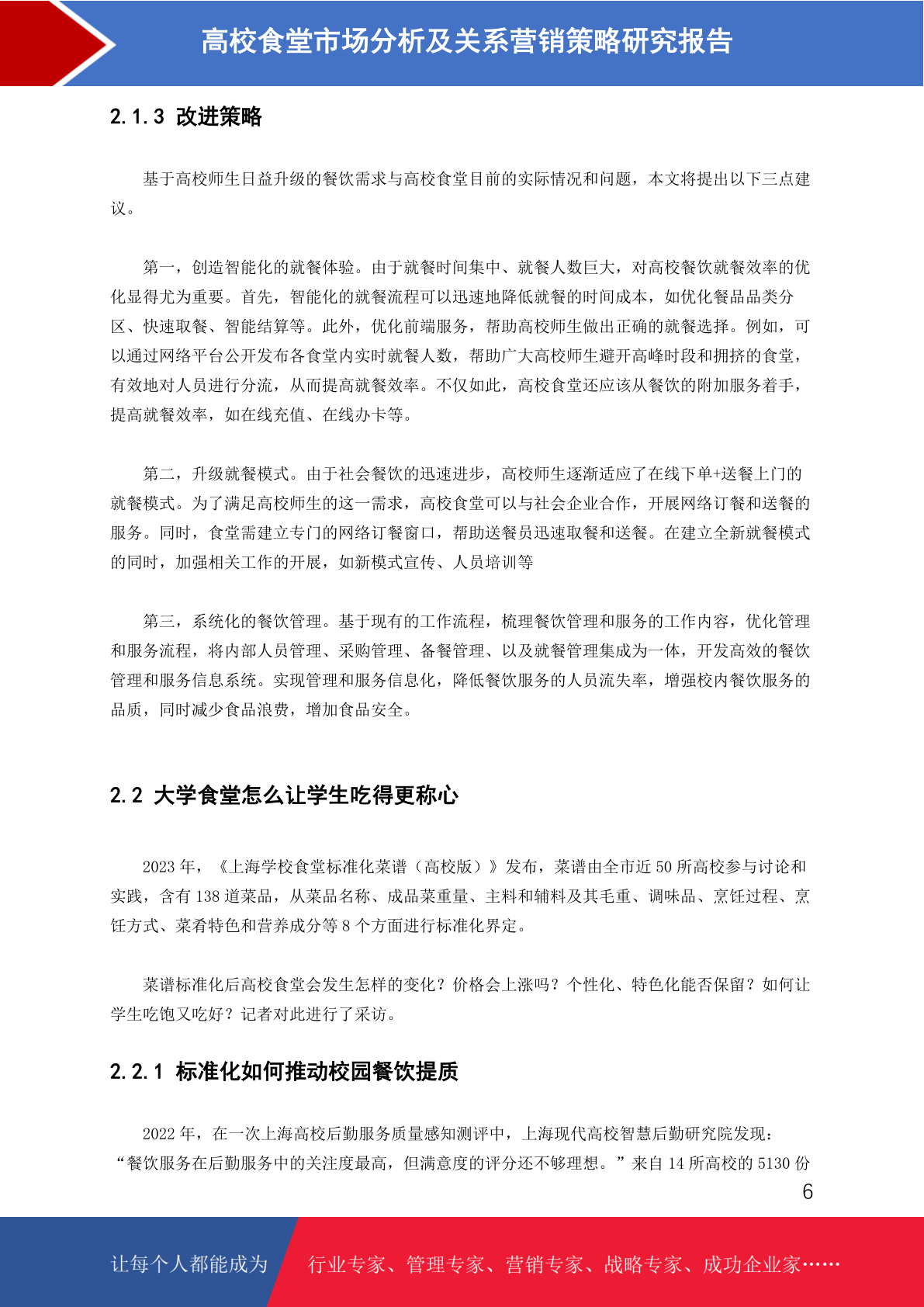 高校食堂市场分析及关系营销策略研究报告

2.1.3 改进策略

基于高校师生日益升级的餐饮需求与高校食堂目前的实际情况和问题，本文将提出以下三点建议。

第一，创造智能化的就餐体验。由于就餐时间集中、就餐人数巨大，对高校餐饮就餐效率的优化显得尤为重要。首先，智能化的就餐流程可以迅速地降低就餐的时间成本，如优化餐品品类分区、快速取餐、智能结算等。此外，优化前端服务，帮助高校师生做出正确的就餐选择。例如，可以通过网络平台公开发布各食堂内实时就餐人数，帮助广大高校师生避开高峰时段和拥挤的食堂，有效地对人员进行分流，从而提高就餐效率。不仅如此，高校食堂还应该从餐饮的附加服务着手，提高就餐效率，如在线充值、在线办卡等。

第二，升级就餐模式。由于社会餐饮的迅速进步，高校师生逐渐适应了在线下单+送餐上门的就餐模式。为了满足高校师生的这一需求，高校食堂可以与社会企业合作，开展网络订餐和送餐的服务。同时，食堂需建立专门的网络订餐窗口，帮助送餐员迅速取餐和送餐。在建立全新就餐模式的同时，加强相关工作的开展，如新模式宣传、人员培训等

第三，系统化的餐饮管理。基于现有的工作流程，梳理餐饮管理和服务的工作内容，优化管理和服务流程，将内部人员管理、采购管理、备餐管理、以及就餐管理集成为一体，开发高效的餐饮管理和服务信息系统。实现管理和服务信息化，降低餐饮服务的人员流失率，增强校内餐饮服务的品质，同时减少食品浪费，增加食品安全。

2.2 大学食堂怎么让学生吃得更称心

2023 年，《上海学校食堂标准化菜谱（高校版）》发布，菜谱由全市近 50 所高校参与讨论和实践，含有 138 道菜品，从菜品名称、成品菜重量、主料和辅料及其毛重、调味品、烹饪过程、烹饪方式、菜肴特色和营养成分等 8 个方面进行标准化界定。

菜谱标准化后高校食堂会发生怎样的变化？价格会上涨吗？个性化、特色化能否保留？如何让学生吃饱又吃好？记者对此进行了采访。

2.2.1 标准化如何推动校园餐饮提质

2022 年，在一次上海高校后勤服务质量感知测评中，上海现代高校智慧后勤研究院发现：“餐饮服务在后勤服务中的关注度最高，但满意度的评分还不够理想。”来自 14 所高校的 5130 份

6

让每个人都能成为 行业专家、管理专家、营销专家、战略专家、成功企业家……